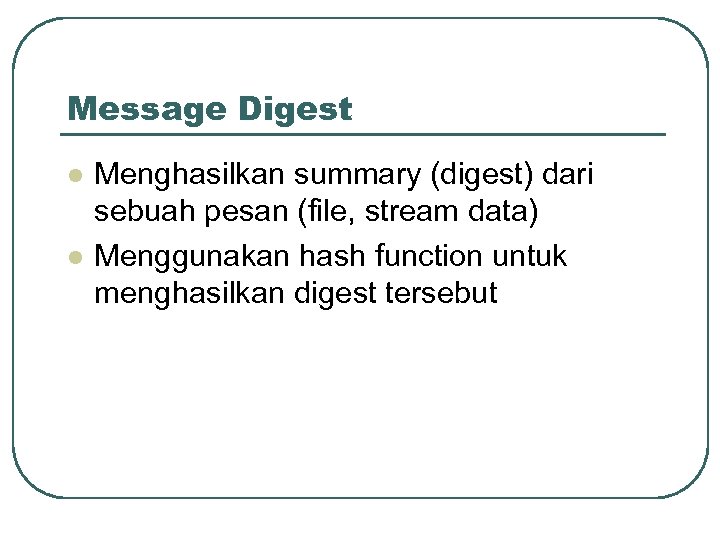 Message Digest

• Menghasilkan summary (digest) dari sebuah pesan (file, stream data)
• Menggunakan hash function untuk menghasilkan digest tersebut